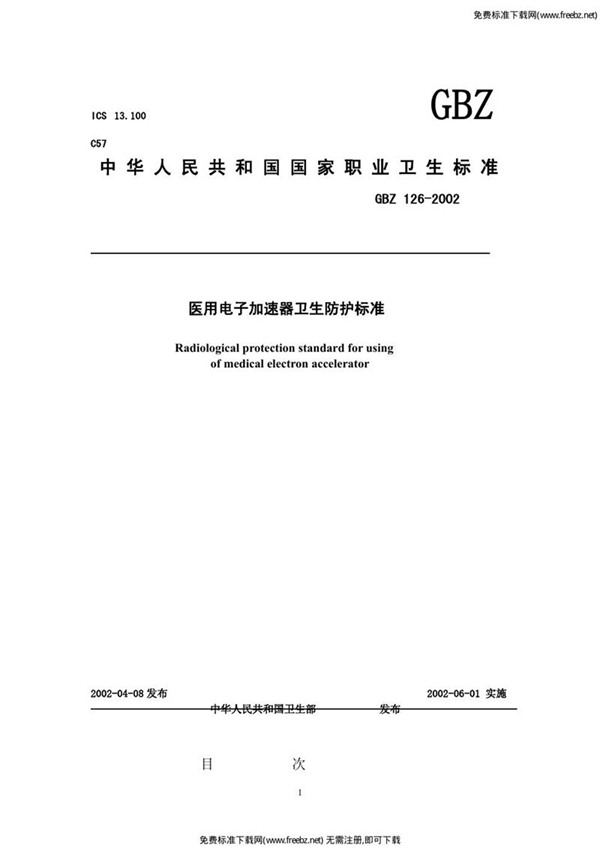 免费标准下载网(www.freebz.net)

ICS 13.100

GBZ

C57

中华人民共和国国家职业卫生标准

GBZ 126-2002

医用电子加速器卫生防护标准

Radiological protection standard for using of medical electron accelerator

2002-04-08 发布

2002-06-01 实施

中华人民共和国卫生部 发布

目 次

1

免费标准下载网(www.freebz.net) 无需注册,即可下载